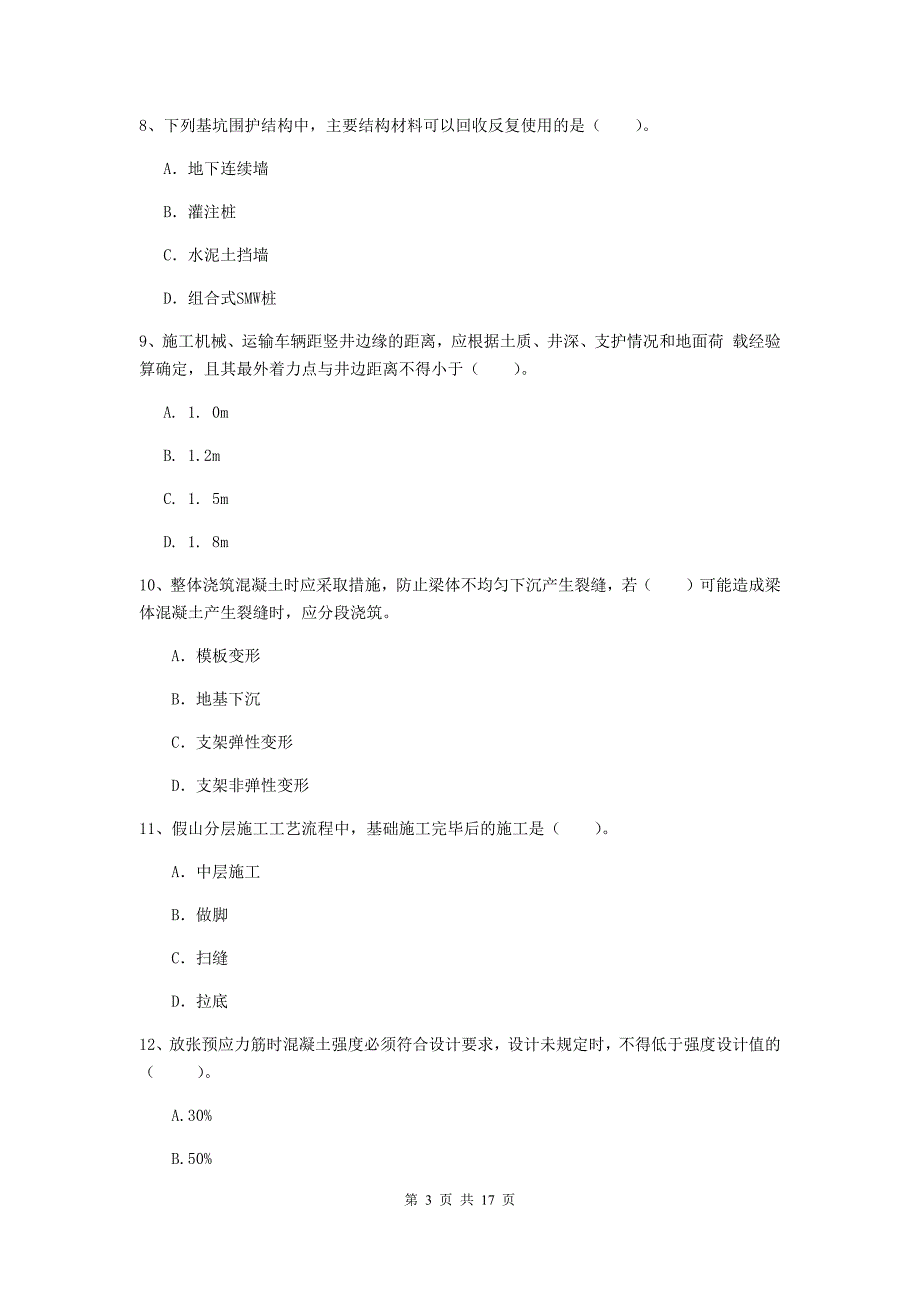 8、下列基坑围护结构中，主要结构材料可以回收反复使用的是（　　）。

A. 地下连续墙

B. 灌注桩

C. 水泥土挡墙

D. 组合式SMW桩

9、施工机械、运输车辆距竖井边缘的距离，应根据土质、井深、支护情况和地面荷 载经验算确定，且其最外着力点与井边距离不得小于（　　）。

A. 1. 0m

B. 1.2m

C. 1. 5m

D. 1. 8m

10、整体浇筑混凝土时应采取措施，防止梁体不均匀下沉产生裂缝，若（　　）可能造成梁体混凝土产生裂缝时，应分段浇筑。

A. 模板变形

B. 地基下沉

C. 支架弹性变形

D. 支架非弹性变形

11、假山分层施工工艺流程中，基础施工完毕后的施工是（　　）。

A. 中层施工

B. 做脚

C. 扫缝

D. 拉底

12、放张预应力筋时混凝土强度必须符合设计要求，设计未规定时，不得低于强度设计值的（　　）。

A.30%

B.50%

第 3 页 共 17 页